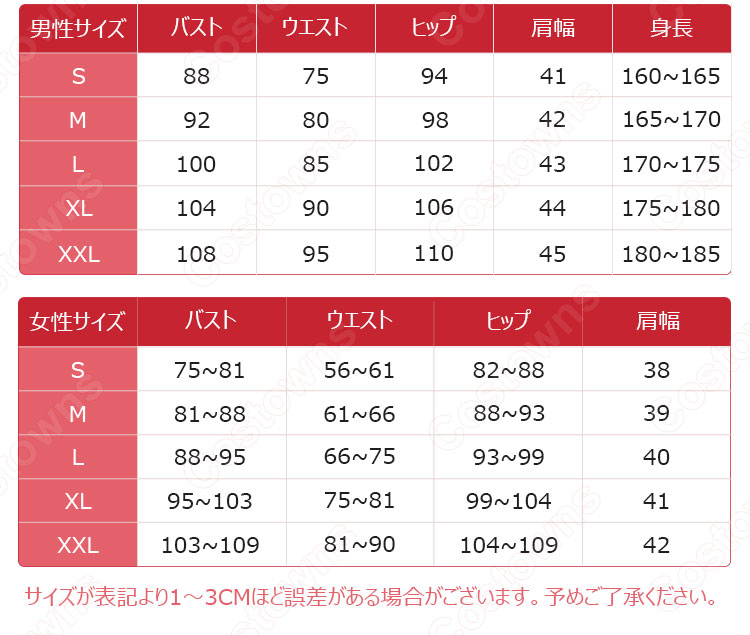 | 男性サイズ | バスト | ウエスト | ヒップ | 肩幅 | 身長 |
|---|---|---|---|---|---|
| S | 88 | 75 | 94 | 41 | 160~165 |
| M | 92 | 80 | 98 | 42 | 165~170 |
| L | 100 | 85 | 102 | 43 | 170~175 |
| XL | 104 | 90 | 106 | 44 | 175~180 |
| XXL | 108 | 95 | 110 | 45 | 180~185 |

| 女性サイズ | バスト | ウエスト | ヒップ | 肩幅 |
|---|---|---|---|---|
| S | 75~81 | 56~61 | 82~88 | 38 |
| M | 81~88 | 61~66 | 88~93 | 39 |
| L | 88~95 | 66~75 | 93~99 | 40 |
| XL | 95~103 | 75~81 | 99~104 | 41 |
| XXL | 103~109 | 81~90 | 104~109 | 42 |

サイズが表記より1～3CMほど誤差がある場合がございます。予めご了承ください。

Costowns